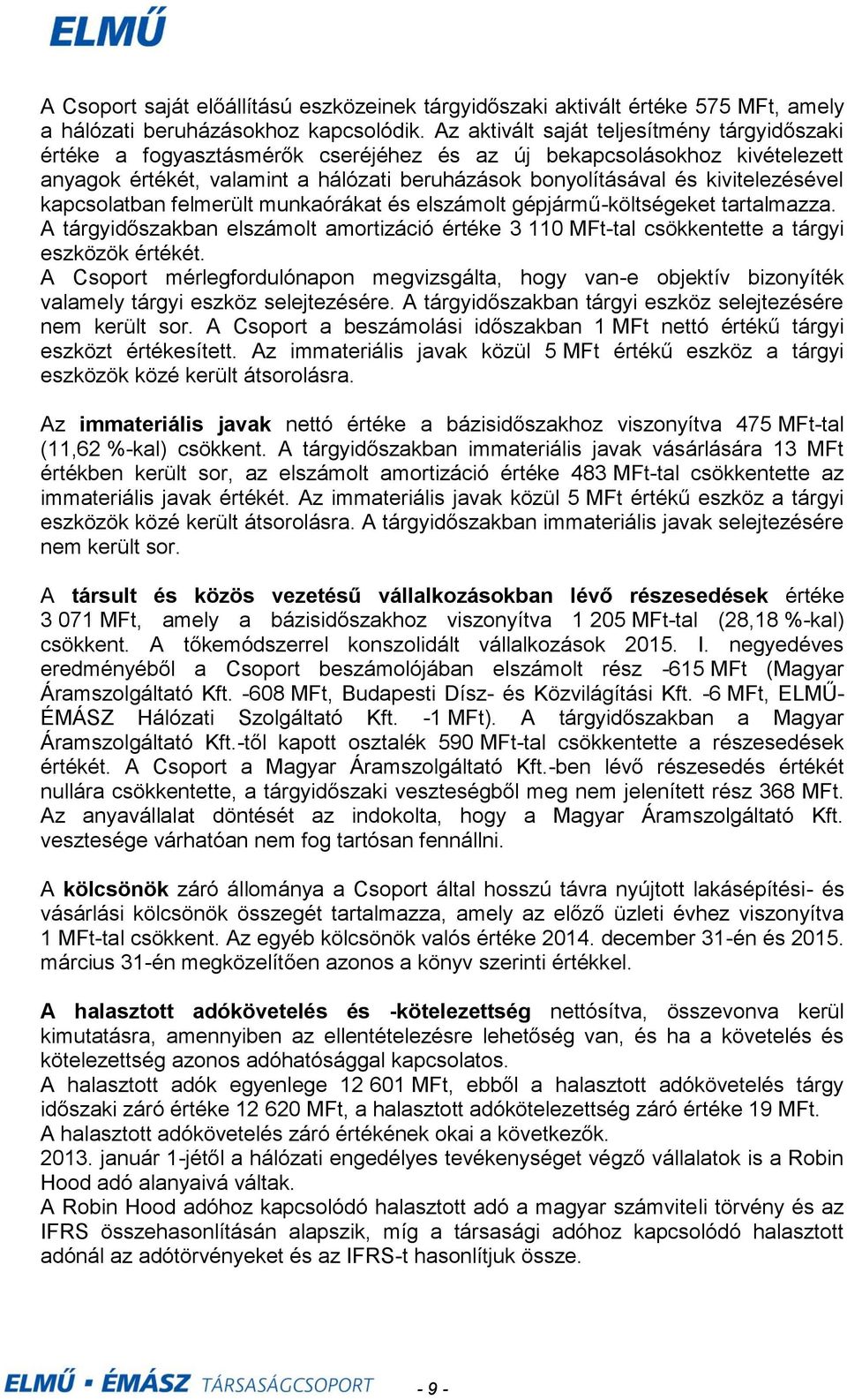 ELMŰ

A Csoport saját előállítású eszközeinek tárgyidőszaki aktivált értéke 575 MFt, amely a hálózati beruházásokhoz kapcsolódik. Az aktivált saját teljesítmény tárgyidőszaki értéke a fogyasztásmérők cseréjéhez és az új bekapcsolásokhoz kivételezett anyagok értékét, valamint a hálózati beruházások bonyolításával és kivitelezésével kapcsolatban felmerült munkaórákat és elszámolt gépjármű-költségeket tartalmazza.
A tárgyidőszakban elszámolt amortizáció értéke 3 110 MFt-tal csökkentette a tárgyi eszközök értékét.
A Csoport mérlegfordulónapon megvizsgálta, hogy van-e objektív bizonyíték valamely tárgyi eszköz selejtezésére. A tárgyidőszakban tárgyi eszköz selejtezésére nem került sor. A Csoport a beszámolási időszakban 1 MFt nettó értékű tárgyi eszközt értékesített. Az immateriális javak közül 5 MFt értékű eszköz a tárgyi eszközök közé került átsorolásra.

Az immateriális javak nettó értéke a bázisidőszakhoz viszonyítva 475 MFt-tal (11,62 %-kal) csökkent. A tárgyidőszakban immateriális javak vásárlására 13 MFt értékben került sor, az elszámolt amortizáció értéke 483 MFt-tal csökkentette az immateriális javak értékét. Az immateriális javak közül 5 MFt értékű eszköz a tárgyi eszközök közé került átsorolásra. A tárgyidőszakban immateriális javak selejtezésére nem került sor.

A társult és közös vezetésű vállalkozásokban lévő részesedések értéke 3 071 MFt, amely a bázisidőszakhoz viszonyítva 1 205 MFt-tal (28,18 %-kal) csökkent. A tőkemódszerrel konszolidált vállalkozások 2015. I. negyedéves eredményéből a Csoport beszámolójában elszámolt rész -615 MFt (Magyar Áramszolgáltató Kft. -608 MFt, Budapesti Dísz- és Közvilágítási Kft. -6 MFt, ELMŰ-ÉMÁSZ Hálózati Szolgáltató Kft. -1 MFt). A tárgyidőszakban a Magyar Áramszolgáltató Kft.-től kapott osztalék 590 MFt-tal csökkentette a részesedések értékét. A Csoport a Magyar Áramszolgáltató Kft.-ben lévő részesedés értékét nullára csökkentette, a tárgyidőszaki veszteségből meg nem jelenített rész 368 MFt. Az anyavállalat döntését az indokolta, hogy a Magyar Áramszolgáltató Kft. vesztesége várhatóan nem fog tartósan fennállni.

A kölcsönök záró állománya a Csoport által hosszú távra nyújtott lakásépítési- és vásárlási kölcsönök összegét tartalmazza, amely az előző üzleti évhez viszonyítva 1 MFt-tal csökkent. Az egyéb kölcsönök valós értéke 2014. december 31-én és 2015. március 31-én megközelítően azonos a könyv szerinti értékkel.

A halasztott adókövetelés és -kötelezettség nettósítva, összevonva kerül kimutatásra, amennyiben az ellentételezésre lehetőség van, és ha a követelés és kötelezettség azonos adóhatósággal kapcsolatos.
A halasztott adók egyenlege 12 601 MFt, ebből a halasztott adókövetelés tárgy időszaki záró értéke 12 620 MFt, a halasztott adókötelezettség záró értéke 19 MFt.
A halasztott adókövetelés záró értékének okai a következők.
2013. január 1-jétől a hálózati engedélyes tevékenységet végző vállalatok is a Robin Hood adó alanyaivá váltak.
A Robin Hood adóhoz kapcsolódó halasztott adó a magyar számviteli törvény és az IFRS összehasonlításán alapszik, míg a társasági adóhoz kapcsolódó halasztott adónál az adótörvényeket és az IFRS-t hasonlítjuk össze.

ELMŰ · ÉMÁSZ TÁRSASÁGCSOPORT - 9 -